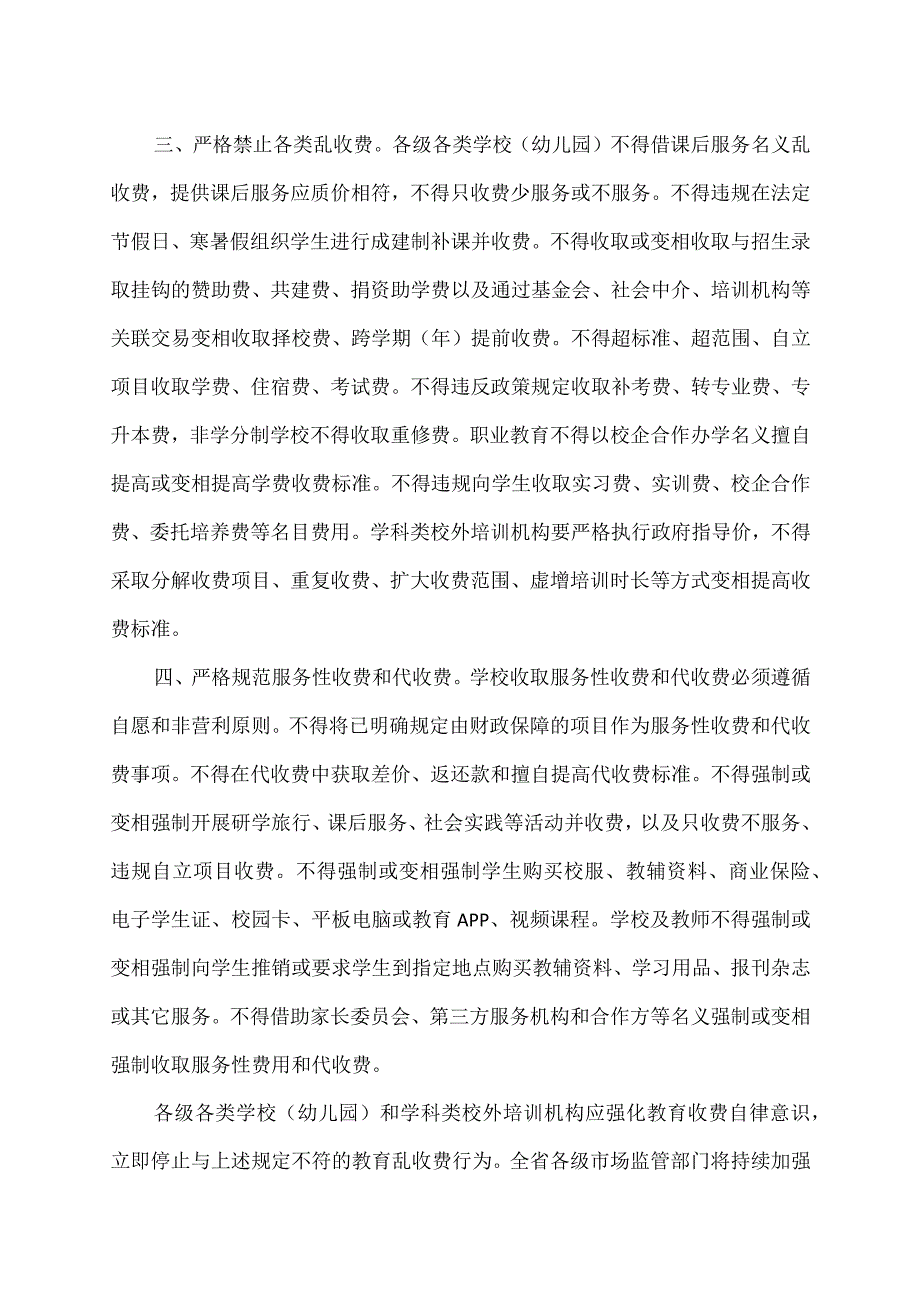 三、严格禁止各类乱收费。各级各类学校（幼儿园）不得借课后服务名义乱收费，提供课后服务应质价相符，不得只收费少服务或不服务。不得违规在法定节假日、寒暑假组织学生进行成建制补课并收费。不得收取或变相收取与招生录取挂钩的赞助费、共建费、捐资助学费以及通过基金会、社会中介、培训机构等关联交易变相收取择校费、跨学期（年）提前收费。不得超标准、超范围、自立项目收取学费、住宿费、考试费。不得违反政策规定收取补考费、转专业费、专升本费，非学分制学校不得收取重修费。职业教育不得以校企合作办学名义擅自提高或变相提高学费收费标准。不得违规向学生收取实习费、实训费、校企合作费、委托培养费等名目费用。学科类校外培训机构要严格执行政府指导价，不得采取分解收费项目、重复收费、扩大收费范围、虚增培训时长等方式变相提高收费标准。

四、严格规范服务性收费和代收费。学校收取服务性收费和代收费必须遵循自愿和非营利原则。不得将已明确规定由财政保障的项目作为服务性收费和代收费事项。不得在代收费中获取差价、返还款和擅自提高代收费标准。不得强制或变相强制开展研学旅行、课后服务、社会实践等活动并收费，以及只收费不服务、违规自立项目收费。不得强制或变相强制学生购买校服、教辅资料、商业保险、电子学生证、校园卡、平板电脑或教育APP、视频课程。学校及教师不得强制或变相强制向学生推销或要求学生到指定地点购买教辅资料、学习用品、报刊杂志或其它服务。不得借助家长委员会、第三方服务机构和合作方等名义强制或变相强制收取服务性费用和代收费。

各级各类学校（幼儿园）和学科类校外培训机构应强化教育收费自律意识，立即停止与上述规定不符的教育乱收费行为。全省各级市场监管部门将持续加强